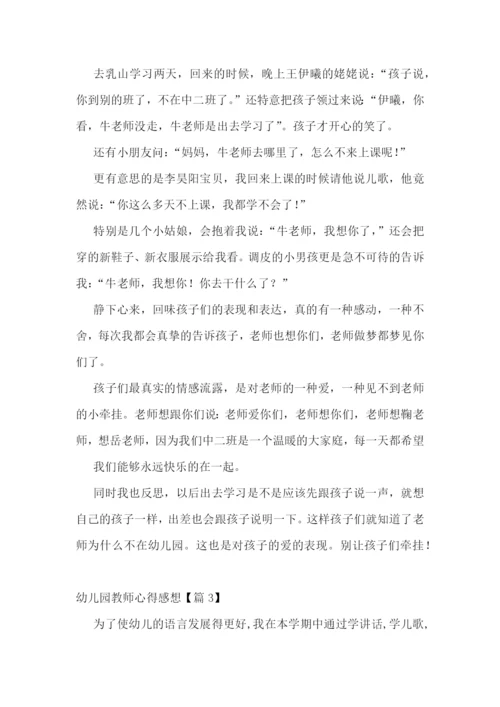 去乳山学习两天，回来的时候，晚上王伊曦的姥姥说：“孩子说，你到别的班了，不在中二班了。”还特意把孩子领过来说“伊曦，你看，牛老师没走，牛老师是出去学习了”。孩子才开心的笑了。

还有小朋友问：“妈妈，牛老师去哪里了，怎么不来上课呢！”

更有意思的是李昊阳宝贝，我回来上课的时候请他说儿歌，他竟然说：“你这么多天不上课，我都学不会了！”

特别是几个小姑娘，会抱着我说：“牛老师，我想你了，”还会把穿的新鞋子、新衣服展示给我看。调皮的小男孩更是急不可待的告诉我：“牛老师，我想你！你去干什么了？”

静下心来，回味孩子们的表现和表达，真的有一种感动，一种不舍，每次我都会真挚的告诉孩子，老师也想你们，老师做梦都梦见你们了。

孩子们最真实的情感流露，是对老师的一种爱，一种见不到老师的小牵挂。老师想跟你们说：老师爱你们，老师想你们，老师想鞠老师，想岳老师，因为我们中二班是一个温暖的大家庭，每一天都希望

我们能够永远快乐的在一起。

同时我也反思，以后出去学习是不是应该先跟孩子说一声，就想自己的孩子一样，出差也会跟孩子说明一下。这样孩子们就知道了老师为什么不在幼儿园。这也是对孩子的爱的表现。别让孩子们牵挂！

幼儿园教师心得感想【篇 3】

为了使幼儿的语言发展得更好，我在本学期中通过学讲话，学儿歌，